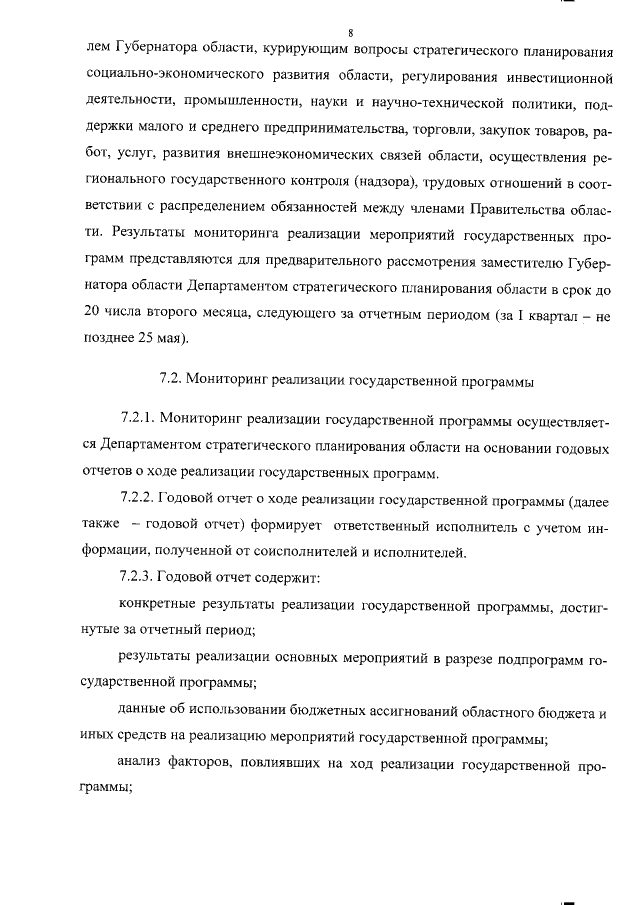 8

лем Губернатора области, курирующим вопросы стратегического планирования социально-экономического развития области, регулирования инвестиционной деятельности, промышленности, науки и научно-технической политики, поддержки малого и среднего предпринимательства, торговли, закупок товаров, работ, услуг, развития внешнеэкономических связей области, осуществления регионального государственного контроля (надзора), трудовых отношений в соответствии с распределением обязанностей между членами Правительства области. Результаты мониторинга реализации мероприятий государственных программ представляются для предварительного рассмотрения заместителю Губернатора области Департаментом стратегического планирования области в срок до 20 числа второго месяца, следующего за отчетным периодом (за I квартал – не позднее 25 мая).

7.2. Мониторинг реализации государственной программы

7.2.1. Мониторинг реализации государственной программы осуществляется Департаментом стратегического планирования области на основании годовых отчетов о ходе реализации государственных программ.

7.2.2. Годовой отчет о ходе реализации государственной программы (далее также – годовой отчет) формирует ответственный исполнитель с учетом информации, полученной от соисполнителей и исполнителей.

7.2.3. Годовой отчет содержит:

конкретные результаты реализации государственной программы, достигнутые за отчетный период;

результаты реализации основных мероприятий в разрезе подпрограмм государственной программы;

данные об использовании бюджетных ассигнований областного бюджета и иных средств на реализацию мероприятий государственной программы;

анализ факторов, повлиявших на ход реализации государственной программы;